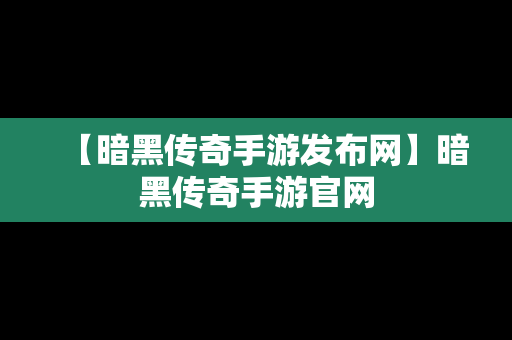 【暗黑传奇手游发布网】暗黑传奇手游官网